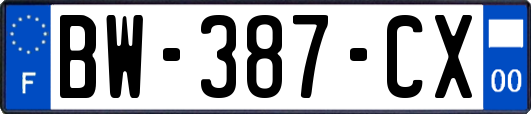 F
BW-387-CX
00